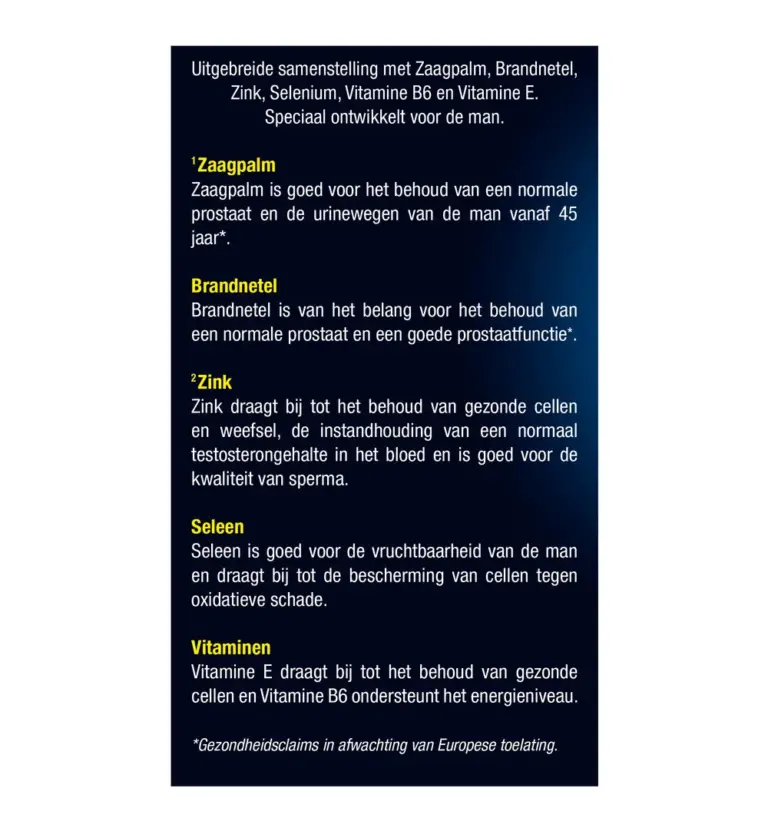 Uitgebreide samenstelling met Zaagpalm, Brandnetel, Zink, Selenium, Vitamine B6 en Vitamine E. Speciaal ontwikkelt voor de man.

$^{1}$Zaagpalm
Zaagpalm is goed voor het behoud van een normale prostaat en de urinewegen van de man vanaf 45 jaar*.

Brandnetel
Brandnetel is van het belang voor het behoud van een normale prostaat en een goede prostaatfunctie*.

$^{2}$Zink
Zink draagt bij tot het behoud van gezonde cellen en weefsel, de instandhouding van een normaal testosterongehalte in het bloed en is goed voor de kwaliteit van sperma.

Seleen
Seleen is goed voor de vruchtbaarheid van de man en draagt bij tot de bescherming van cellen tegen oxidatieve schade.

Vitaminen
Vitamine E draagt bij tot het behoud van gezonde cellen en Vitamine B6 ondersteunt het energieniveau.

*Gezondheidsclaims in afwachting van Europese toelating.